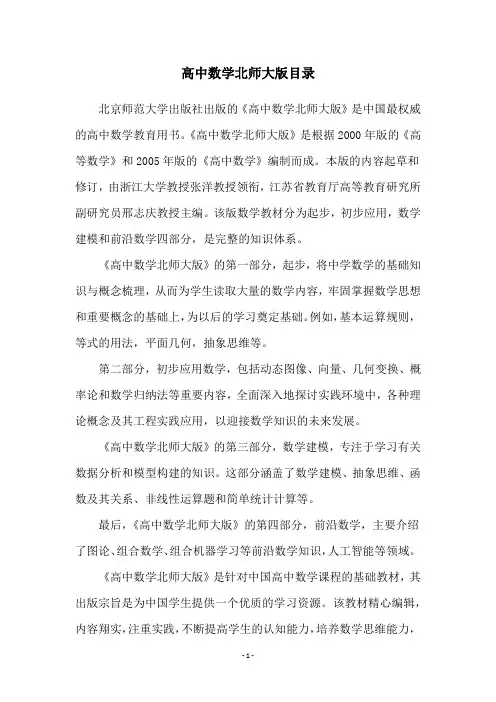 高中数学北师大版目录

北京师范大学出版社出版的《高中数学北师大版》是中国最权威的高中数学教育用书。《高中数学北师大版》是根据2000年版的《高等数学》和2005年版的《高中数学》编制而成。本版的内容起草和修订，由浙江大学教授张洋教授领衔，江苏省教育厅高等教育研究所副研究员邢志庆教授主编。该版数学教材分为起步，初步应用，数学建模和前沿数学四部分，是完整的知识体系。

《高中数学北师大版》的第一部分，起步，将中学数学的基础知识与概念梳理，从而为学生读取大量的数学内容，牢固掌握数学思想和重要概念的基础上，为以后的学习奠定基础。例如，基本运算规则，等式的用法，平面几何，抽象思维等。

第二部分，初步应用数学，包括动态图像、向量、几何变换、概率论和数学归纳法等重要内容，全面深入地探讨实践环境中，各种理论概念及其工程实践应用，以迎接数学知识的未来发展。

《高中数学北师大版》的第三部分，数学建模，专注于学习有关数据分析和模型构建的知识。这部分涵盖了数学建模、抽象思维、函数及其关系、非线性运算题和简单统计计算等。

最后，《高中数学北师大版》的第四部分，前沿数学，主要介绍了图论、组合数学、组合机器学习等前沿数学知识，人工智能等领域。

《高中数学北师大版》是针对中国高中数学课程的基础教材，其出版宗旨是为中国学生提供一个优质的学习资源。该教材精心编辑，内容翔实，注重实践，不断提高学生的认知能力，培养数学思维能力，

- 1 -